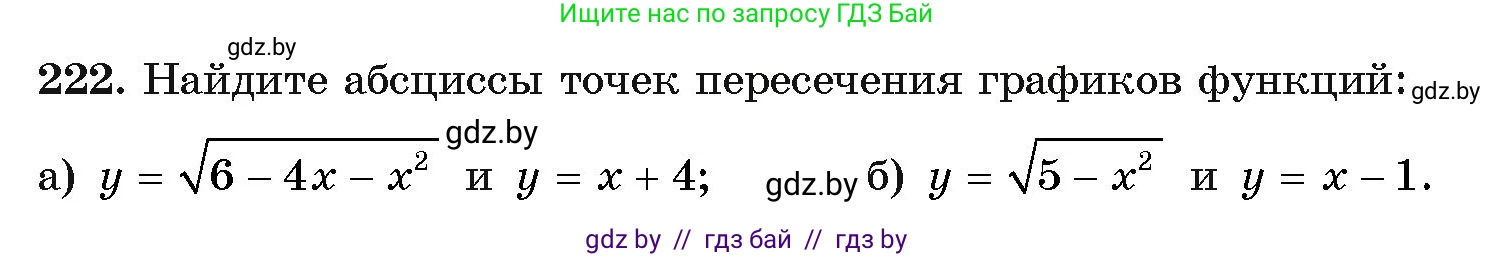 Ищите нас по запросу ГДЗ Бай

gdz.by

222. Найдите абсциссы точек пересечения графиков функций: gdz.by

gdz.by

а) $y = \sqrt{6 - 4x - x^2}$ и $y = x + 4$; gdz.by б) $y = \sqrt{5 - x^2}$ и $y = x - 1$.

gdz by // гдз бай // гдз by